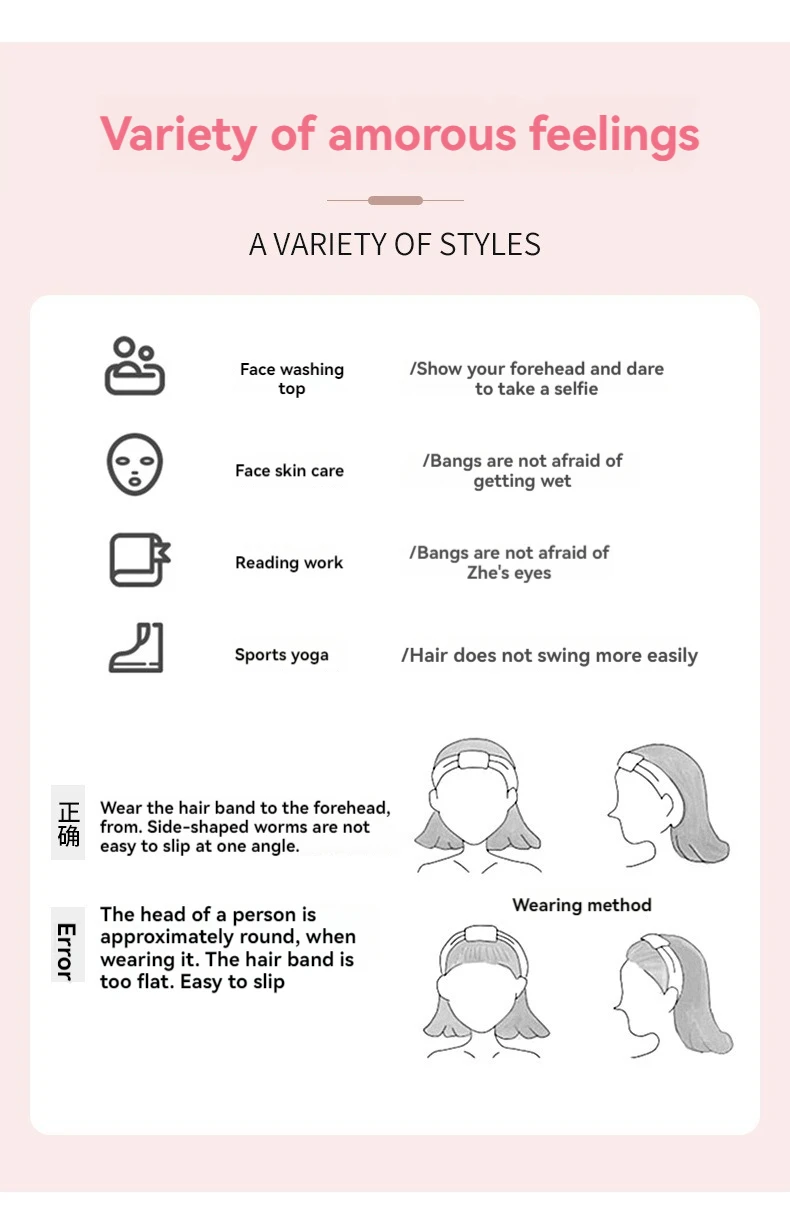 Variety of amorous feelings

A VARIETY OF STYLES

Face washing top

/Show your forehead and dare to take a selfie

Face skin care

/Bangs are not afraid of getting wet

Reading work

/Bangs are not afraid of Zhe's eyes

Sports yoga

/Hair does not swing more easily

正确

Wear the hair band to the forehead, from. Side-shaped worms are not easy to slip at one angle.

Error

The head of a person is approximately round, when wearing it. The hair band is too flat. Easy to slip

Wearing method